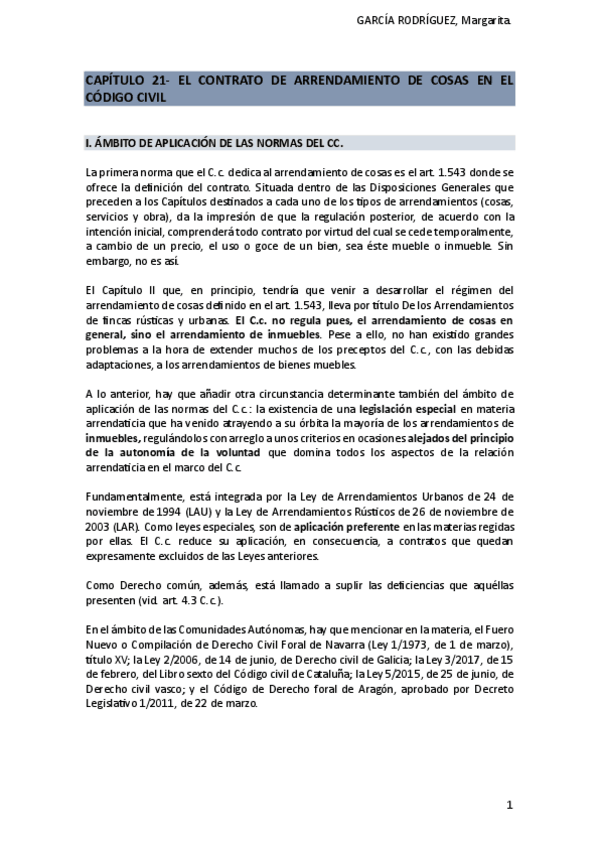 GARCÍA RODRÍGUEZ, Margarita.

CAPÍTULO 21- EL CONTRATO DE ARRENDAMIENTO DE COSAS EN EL CÓDIGO CIVIL

I. ÁMBITO DE APLICACIÓN DE LAS NORMAS DEL CC.

La primera norma que el C.c. dedica al arrendamiento de cosas es el art. 1.543 donde se ofrece la definición del contrato. Situada dentro de las Disposiciones Generales que preceden a los Capítulos destinados a cada uno de los tipos de arrendamientos (cosas, servicios y obra), da la impresión de que la regulación posterior, de acuerdo con la intención inicial, comprenderá todo contrato por virtud del cual se cede temporalmente, a cambio de un precio, el uso o goce de un bien, sea éste mueble o inmueble. Sin embargo, no es así.

El Capítulo II que, en principio, tendría que venir a desarrollar el régimen del arrendamiento de cosas definido en el art. 1.543, lleva por título De los Arrendamientos de fincas rústicas y urbanas. El C.c. no regula pues, el arrendamiento de cosas en general, sino el arrendamiento de inmuebles. Pese a ello, no han existido grandes problemas a la hora de extender muchos de los preceptos del C.c., con las debidas adaptaciones, a los arrendamientos de bienes muebles.

A lo anterior, hay que añadir otra circunstancia determinante también del ámbito de aplicación de las normas del C.c.: la existencia de una legislación especial en materia arrendaticia que ha venido atrayendo a su órbita la mayoría de los arrendamientos de inmuebles, regulándolos con arreglo a unos criterios en ocasiones alejados del principio de la autonomía de la voluntad que domina todos los aspectos de la relación arrendaticia en el marco del C.c.

Fundamentalmente, está integrada por la Ley de Arrendamientos Urbanos de 24 de noviembre de 1994 (LAU) y la Ley de Arrendamientos Rústicos de 26 de noviembre de 2003 (LAR). Como leyes especiales, son de aplicación preferente en las materias regidas por ellas. El C.c. reduce su aplicación, en consecuencia, a contratos que quedan expresamente excluidos de las Leyes anteriores.

Como Derecho común, además, está llamado a suplir las deficiencias que aquéllas presenten (vid. art. 4.3 C.c.).

En el ámbito de las Comunidades Autónomas, hay que mencionar en la materia, el Fuero Nuevo o Compilación de Derecho Civil Foral de Navarra (Ley 1/1973, de 1 de marzo), título XV; la Ley 2/2006, de 14 de junio, de Derecho civil de Galicia; la Ley 3/2017, de 15 de febrero, del Libro sexto del Código civil de Cataluña; la Ley 5/2015, de 25 de junio, de Derecho civil vasco; y el Código de Derecho foral de Aragón, aprobado por Decreto Legislativo 1/2011, de 22 de marzo.

1